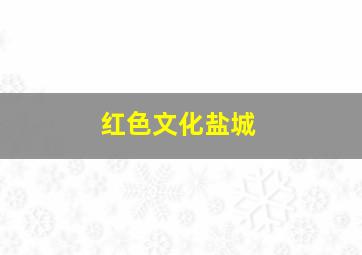 红色文化盐城